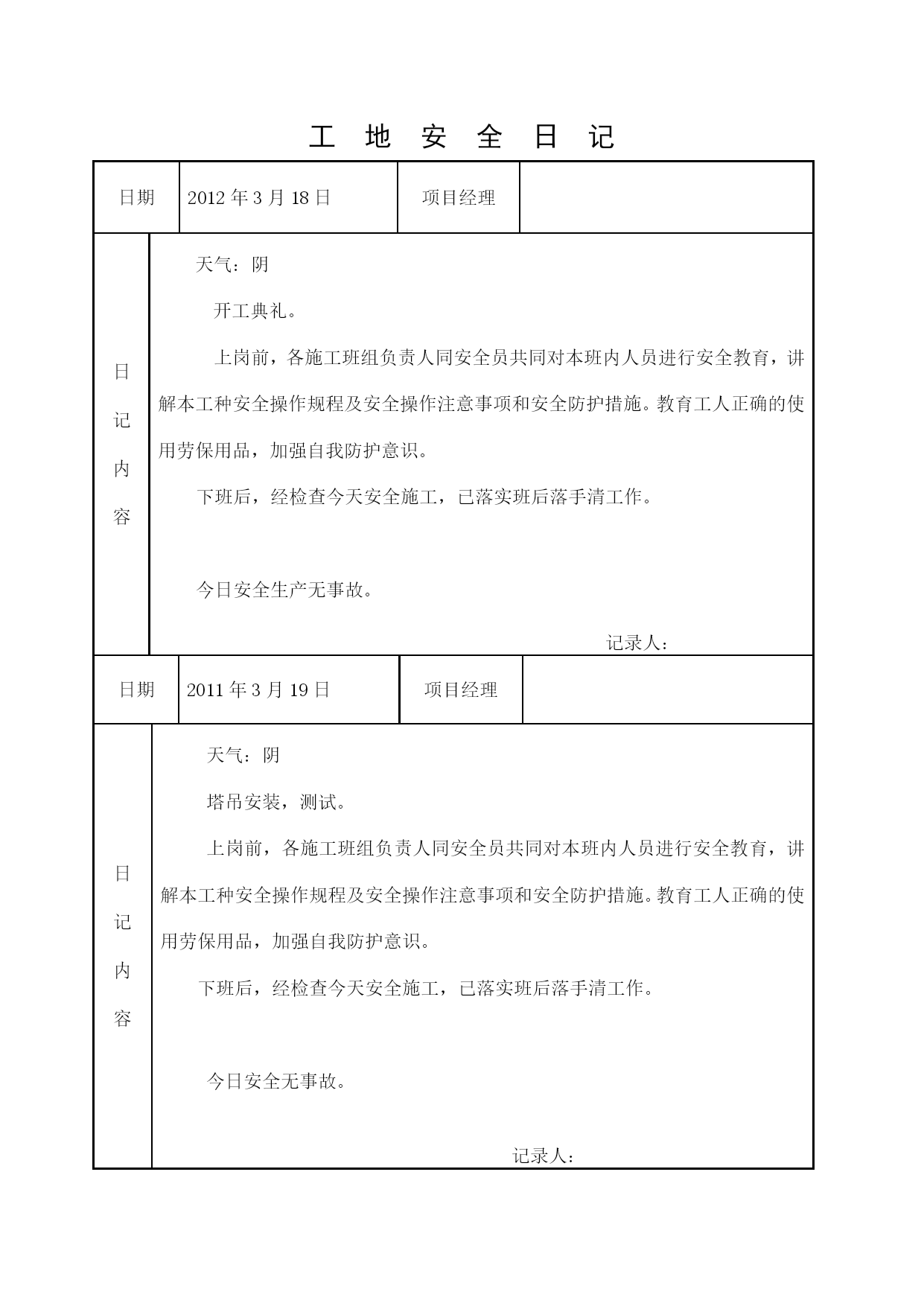 工 地 安 全 日 记

| 日期 | 2012 年 3 月 18 日 | 项目经理 | |
|---|---|---|---|

日记内容

天气：阴

开工典礼。

上岗前，各施工班组负责人同安全员共同对本班内人员进行安全教育，讲解本工种安全操作规程及安全操作注意事项和安全防护措施。教育工人正确的使用劳保用品，加强自我防护意识。

下班后，经检查今天安全施工，已落实班后落手清工作。

今日安全生产无事故。

记录人：

| 日期 | 2011 年 3 月 19 日 | 项目经理 | |
|---|---|---|---|

日记内容

天气：阴

塔吊安装，测试。

上岗前，各施工班组负责人同安全员共同对本班内人员进行安全教育，讲解本工种安全操作规程及安全操作注意事项和安全防护措施。教育工人正确的使用劳保用品，加强自我防护意识。

下班后，经检查今天安全施工，已落实班后落手清工作。

今日安全无事故。

记录人：